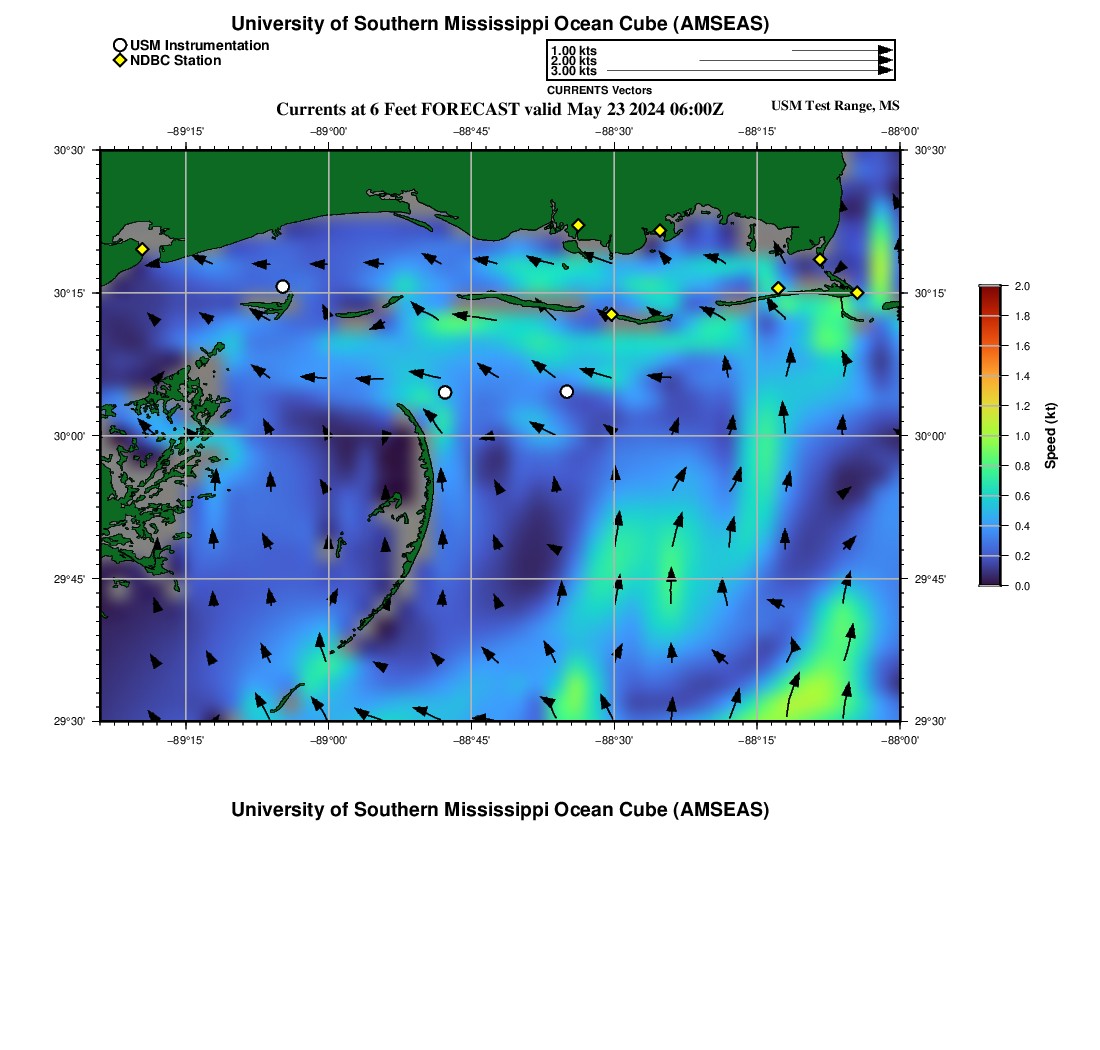 University of Southern Mississippi Ocean Cube (AMSEAS)

USM Instrumentation
NDBC Station

1.00 kts
2.00 kts
3.00 kts
CURRENTS Vectors

Currents at 6 Feet FORECAST valid May 23 2024 06:00Z

USM Test Range, MS

−89°15' −89°00' −88°45' −88°30' −88°15' −88°00'

30°30' 30°15' 30°00' 29°45' 29°30'

30°30' 30°15' 30°00' 29°45' 29°30'

−89°15' −89°00' −88°45' −88°30' −88°15' −88°00'

2.0
1.8
1.6
1.4
1.2
1.0
0.8
0.6
0.4
0.2
0.0
Speed (kt)

University of Southern Mississippi Ocean Cube (AMSEAS)